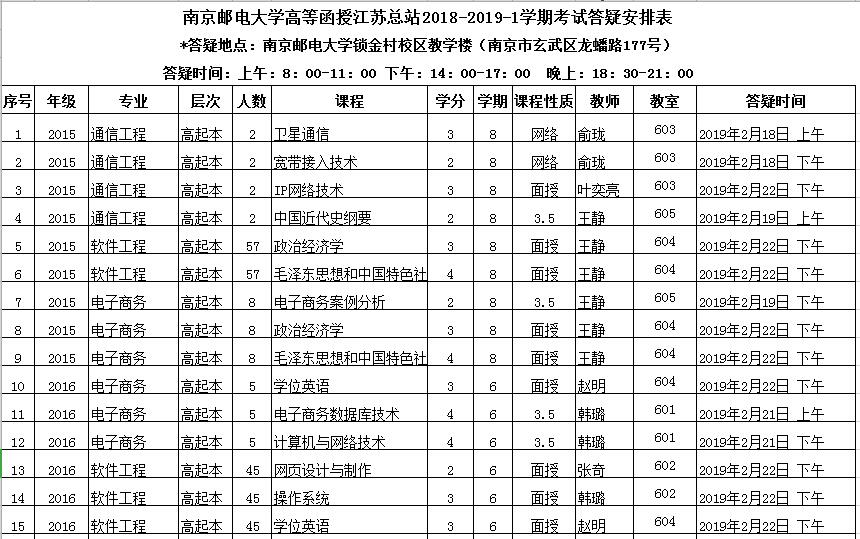 南京邮电大学高等函授江苏总站2018-2019-1学期考试答疑安排表

*答疑地点：南京邮电大学锁金村校区教学楼（南京市玄武区龙蟠路177号）

答疑时间：上午：8：00-11：00 下午：14：00-17：00 晚上：18：30-21：00

| 序号 | 年级 | 专业 | 层次 | 人数 | 课程 | 学分 | 学期 | 课程性质 | 教师 | 教室 | 答疑时间 |
|---|---|---|---|---|---|---|---|---|---|---|---|
| 1 | 2015 | 通信工程 | 高起本 | 2 | 卫星通信 | 3 | 8 | 网络 | 俞珑 | 603 | 2019年2月18日 上午 |
| 2 | 2015 | 通信工程 | 高起本 | 2 | 宽带接入技术 | 2 | 8 | 网络 | 俞珑 | 603 | 2019年2月18日 下午 |
| 3 | 2015 | 通信工程 | 高起本 | 2 | IP网络技术 | 3 | 8 | 面授 | 叶奕亮 | 603 | 2019年2月22日 下午 |
| 4 | 2015 | 通信工程 | 高起本 | 2 | 中国近代史纲要 | 2 | 8 | 3.5 | 王静 | 605 | 2019年2月19日 上午 |
| 5 | 2015 | 软件工程 | 高起本 | 57 | 政治经济学 | 3 | 8 | 面授 | 王静 | 604 | 2019年2月22日 下午 |
| 6 | 2015 | 软件工程 | 高起本 | 57 | 毛泽东思想和中国特色社 | 4 | 8 | 面授 | 王静 | 604 | 2019年2月22日 下午 |
| 7 | 2015 | 电子商务 | 高起本 | 8 | 电子商务案例分析 | 2 | 8 | 3.5 | 王静 | 605 | 2019年2月19日 下午 |
| 8 | 2015 | 电子商务 | 高起本 | 8 | 政治经济学 | 3 | 8 | 面授 | 王静 | 604 | 2019年2月22日 下午 |
| 9 | 2015 | 电子商务 | 高起本 | 8 | 毛泽东思想和中国特色社 | 4 | 8 | 面授 | 王静 | 604 | 2019年2月22日 下午 |
| 10 | 2016 | 电子商务 | 高起本 | 5 | 学位英语 | 3 | 6 | 面授 | 赵明 | 604 | 2019年2月22日 下午 |
| 11 | 2016 | 电子商务 | 高起本 | 5 | 电子商务数据库技术 | 4 | 6 | 3.5 | 韩璐 | 601 | 2019年2月21日 上午 |
| 12 | 2016 | 电子商务 | 高起本 | 5 | 计算机与网络技术 | 4 | 6 | 3.5 | 韩璐 | 601 | 2019年2月21日 下午 |
| 13 | 2016 | 软件工程 | 高起本 | 45 | 网页设计与制作 | 2 | 6 | 面授 | 张奇 | 602 | 2019年2月22日 下午 |
| 14 | 2016 | 软件工程 | 高起本 | 45 | 操作系统 | 3 | 6 | 面授 | 韩璐 | 602 | 2019年2月22日 下午 |
| 15 | 2016 | 软件工程 | 高起本 | 45 | 学位英语 | 3 | 6 | 面授 | 赵明 | 604 | 2019年2月22日 下午 |